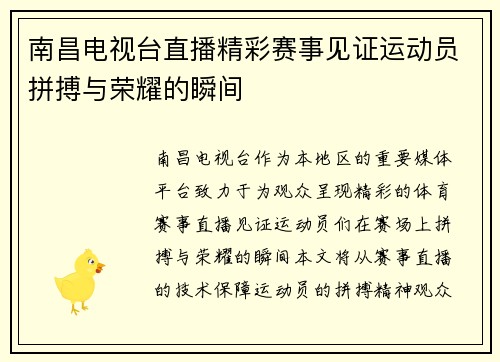 南昌电视台直播精彩赛事见证运动员拼搏与荣耀的瞬间

南昌电视台作为本地区的重要媒体平台致力于为观众呈现精彩的体育赛事直播见证运动员们在赛场上拼搏与荣耀的瞬间本文将从赛事直播的技术保障运动员的拼搏精神观众